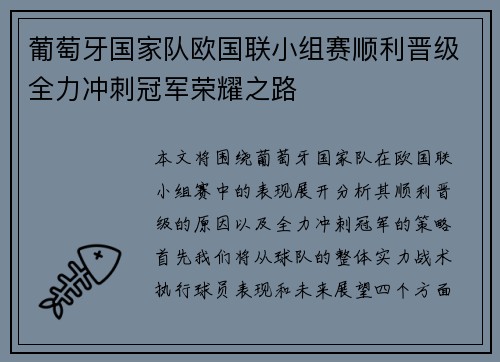 葡萄牙国家队欧国联小组赛顺利晋级全力冲刺冠军荣耀之路

本文将围绕葡萄牙国家队在欧国联小组赛中的表现展开分析其顺利晋级的原因以及全力冲刺冠军的策略首先我们将从球队的整体实力战术执行球员表现和未来展望四个方面